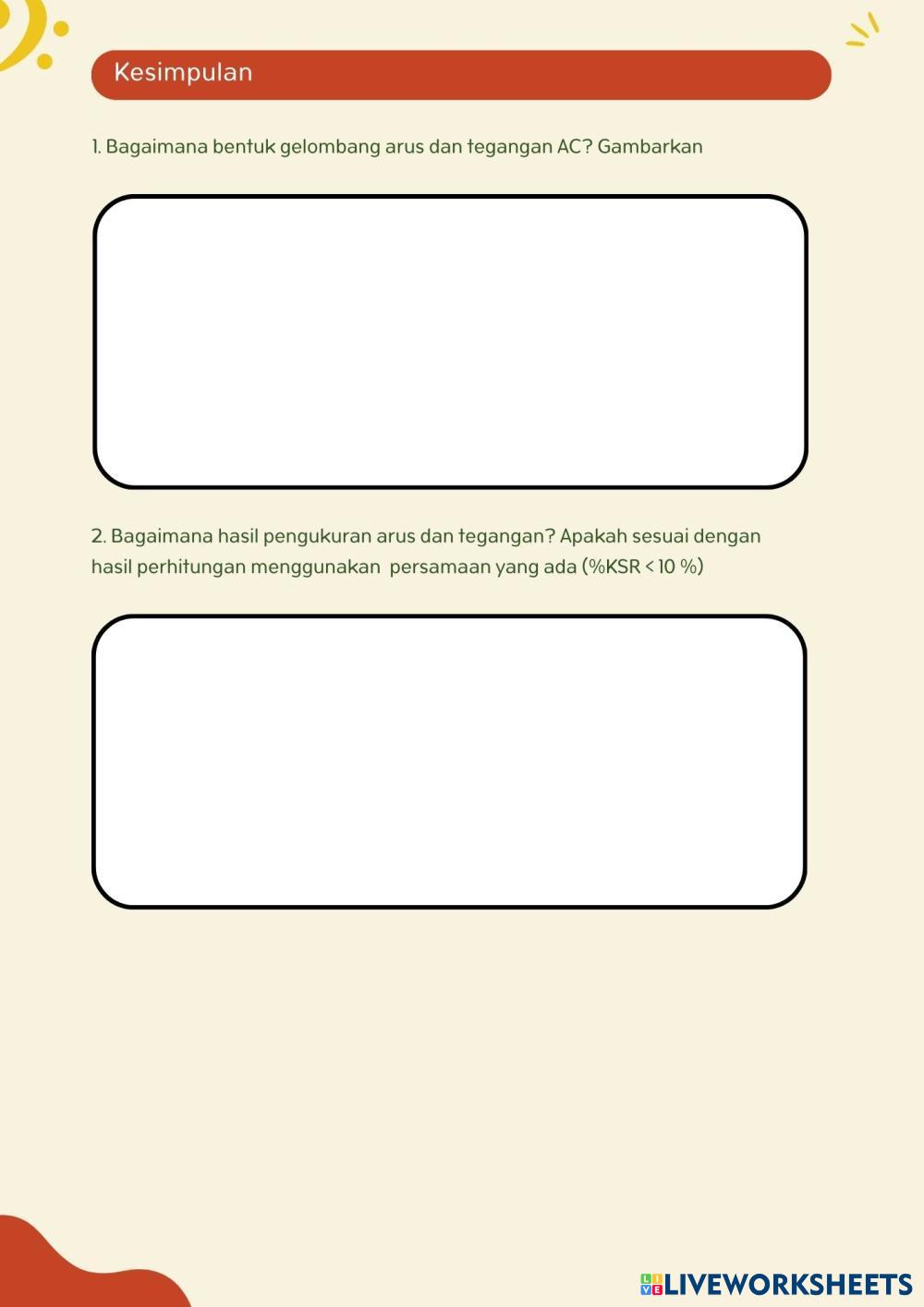 Kesimpulan

1. Bagaimana bentuk gelombang arus dan tegangan AC? Gambarkan

2. Bagaimana hasil pengukuran arus dan tegangan? Apakah sesuai dengan hasil perhitungan menggunakan persamaan yang ada (%KSR < 10 %)

LIVEWORKSHEETS